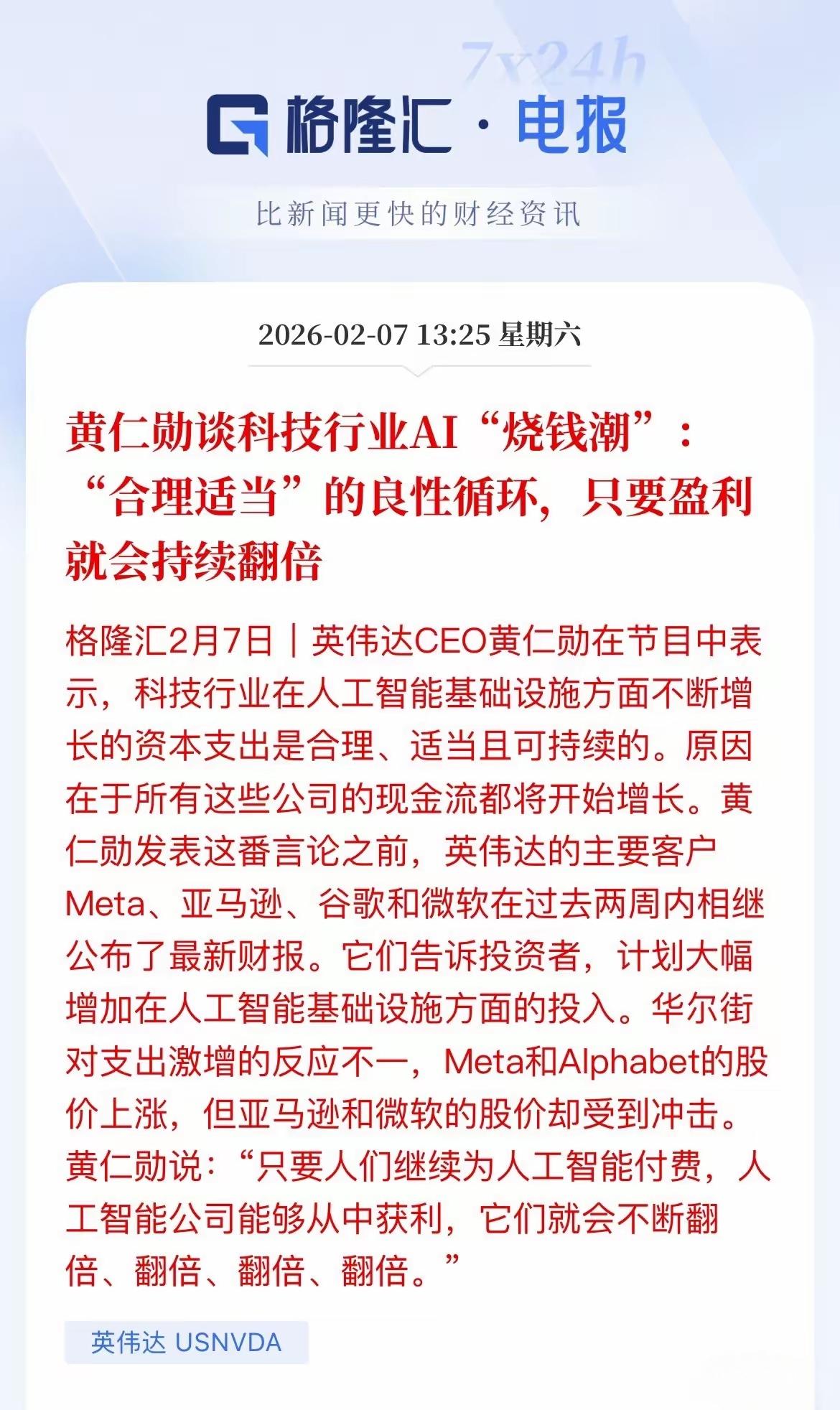 7x24h

格隆汇 · 电报

比新闻更快的财经资讯

2026-02-07 13:25 星期六

黄仁勋谈科技行业AI“烧钱潮”：“合理适当”的良性循环，只要盈利就会持续翻倍

格隆汇2月7日｜英伟达CEO黄仁勋在节目中表示，科技行业在人工智能基础设施方面不断增长的资本支出是合理、适当且可持续的。原因在于所有这些公司的现金流都将开始增长。黄仁勋发表这番言论之前，英伟达的主要客户Meta、亚马逊、谷歌和微软在过去两周内相继公布了最新财报。它们告诉投资者，计划大幅增加在人工智能基础设施方面的投入。华尔街对支出激增的反应不一，Meta和Alphabet的股价上涨，但亚马逊和微软的股价却受到冲击。黄仁勋说：“只要人们继续为人工智能付费，人工智能公司能够从中获利，它们就会不断翻倍、翻倍、翻倍、翻倍。”

英伟达 USNVDA